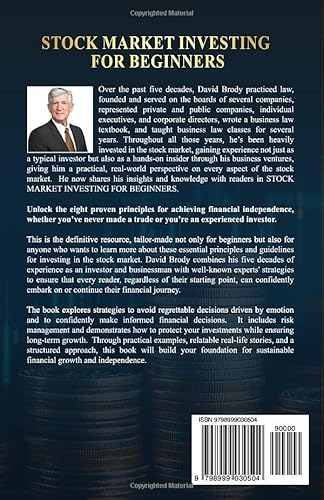 Copyrighted Material

STOCK MARKET INVESTING FOR BEGINNERS

Over the past five decades, David Brody practiced law, founded and served on the boards of several companies, represented private and public companies, individual executives, and corporate directors, wrote a business law textbook, and taught business law classes for several years. Throughout all those years, he's been heavily invested in the stock market, gaining experience not just as a typical investor but also as a hands-on insider through his business ventures, giving him a practical, real-world perspective on every aspect of the stock market. He now shares his insights and knowledge with readers in STOCK MARKET INVESTING FOR BEGINNERS.

Unlock the eight proven principles for achieving financial independence, whether you've never made a trade or you're an experienced investor.

This is the definitive resource, tailor-made not only for beginners but also for anyone who wants to learn more about these essential principles and guidelines for investing in the stock market. David Brody combines his five decades of experience as an investor and businessman with well-known experts' strategies to ensure that every reader, regardless of their starting point, can confidently embark on or continue their financial journey.

The book explores strategies to avoid regrettable decisions driven by emotion and to confidently make informed financial decisions. It includes risk management and demonstrates how to protect your investments while ensuring long-term growth. Through practical examples, relatable real-life stories, and a structured approach, this book will build your foundation for sustainable financial growth and independence.

ISBN 9798999030504

90000

9 798999 030504

Copyrighted Material